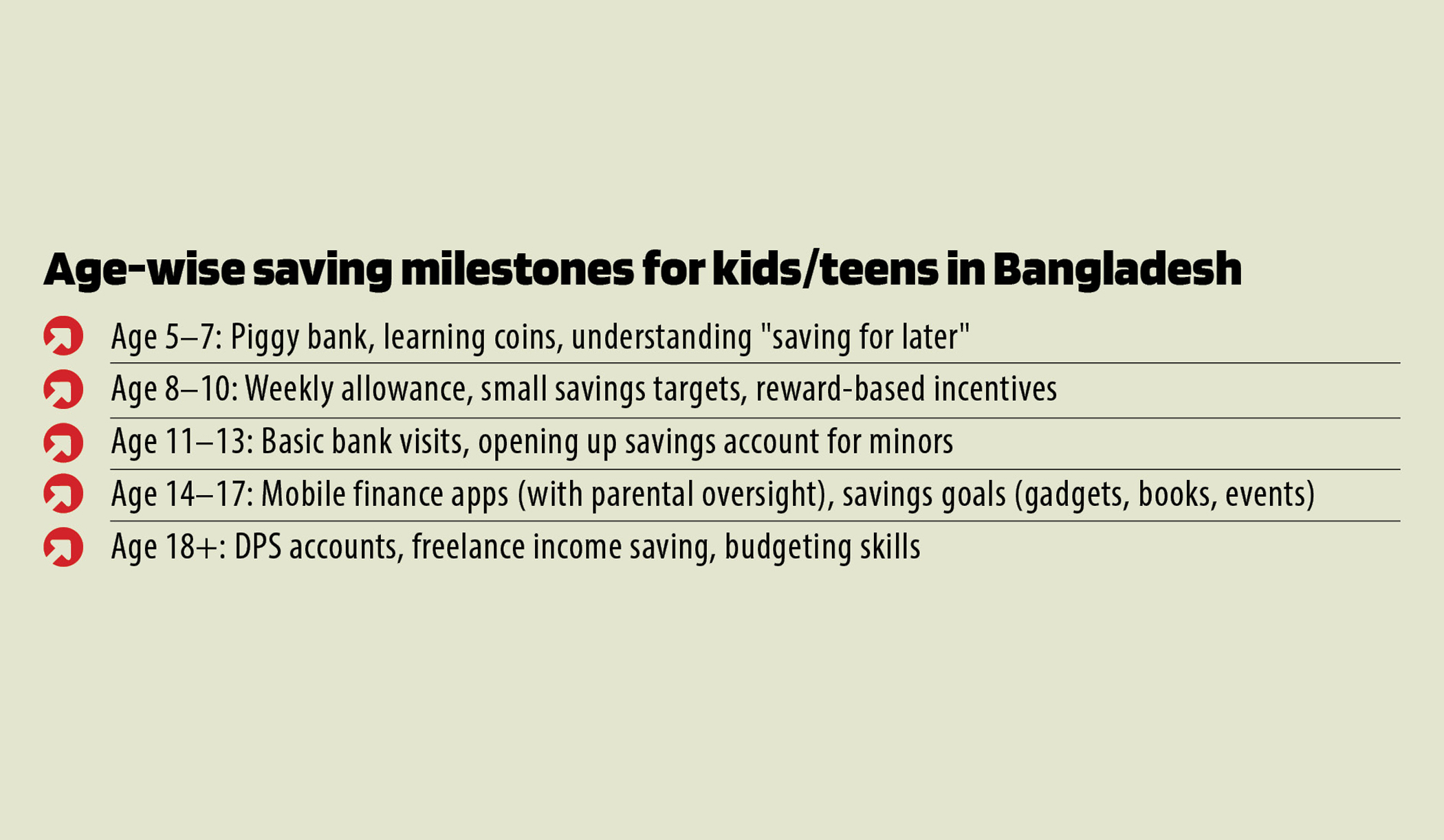 Age-wise saving milestones for kids/teens in Bangladesh

Age 5–7: Piggy bank, learning coins, understanding "saving for later"

Age 8–10: Weekly allowance, small savings targets, reward-based incentives

Age 11–13: Basic bank visits, opening up savings account for minors

Age 14–17: Mobile finance apps (with parental oversight), savings goals (gadgets, books, events)

Age 18+: DPS accounts, freelance income saving, budgeting skills